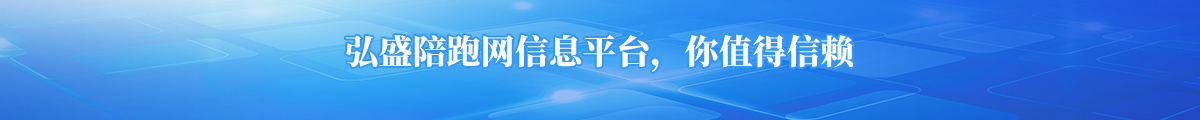 弘盛陪跑网信息平台，你值得信赖